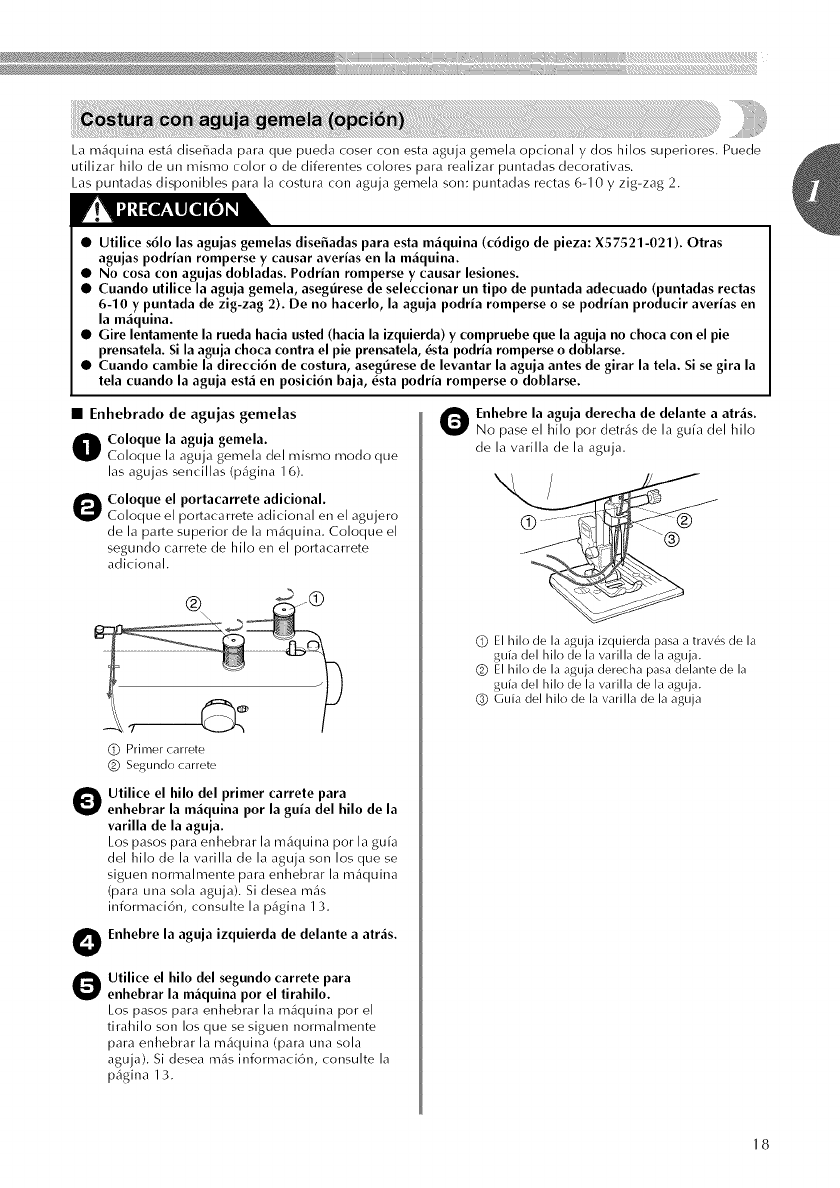 Costura con aguja gemela (opción)

La máquina está diseñada para que pueda coser con esta aguja gemela opcional y dos hilos superiores. Puede utilizar hilo de un mismo color o de diferentes colores para realizar puntadas decorativas.
Las puntadas disponibles para la costura con aguja gemela son: puntadas rectas 6-10 y zig-zag 2.

1

PRECAUCIÓN

● Utilice sólo las agujas gemelas diseñadas para esta máquina (código de pieza: X57521-021). Otras agujas podrían romperse y causar averías en la máquina.
● No cosa con agujas dobladas. Podrían romperse y causar lesiones.
● Cuando utilice la aguja gemela, asegúrese de seleccionar un tipo de puntada adecuado (puntadas rectas 6-10 y puntada de zig-zag 2). De no hacerlo, la aguja podría romperse o se podrían producir averías en la máquina.
● Gire lentamente la rueda hacia usted (hacia la izquierda) y compruebe que la aguja no choca con el pie prensatela. Si la aguja choca contra el pie prensatela, ésta podría romperse o doblarse.
● Cuando cambie la dirección de costura, asegúrese de levantar la aguja antes de girar la tela. Si se gira la tela cuando la aguja está en posición baja, ésta podría romperse o doblarse.

■ Enhebrado de agujas gemelas

1 Coloque la aguja gemela.
Coloque la aguja gemela del mismo modo que las agujas sencillas (página 16).

2 Coloque el portacarrete adicional.
Coloque el portacarrete adicional en el agujero de la parte superior de la máquina. Coloque el segundo carrete de hilo en el portacarrete adicional.

② ①

① Primer carrete
② Segundo carrete

3 Utilice el hilo del primer carrete para enhebrar la máquina por la guía del hilo de la varilla de la aguja.
Los pasos para enhebrar la máquina por la guía del hilo de la varilla de la aguja son los que se siguen normalmente para enhebrar la máquina (para una sola aguja). Si desea más información, consulte la página 13.

4 Enhebre la aguja izquierda de delante a atrás.

5 Utilice el hilo del segundo carrete para enhebrar la máquina por el tirahilo.
Los pasos para enhebrar la máquina por el tirahilo son los que se siguen normalmente para enhebrar la máquina (para una sola aguja). Si desea más información, consulte la página 13.

6 Enhebre la aguja derecha de delante a atrás.
No pase el hilo por detrás de la guía del hilo de la varilla de la aguja.

① ② ③

① El hilo de la aguja izquierda pasa a través de la guía del hilo de la varilla de la aguja.
② El hilo de la aguja derecha pasa delante de la guía del hilo de la varilla de la aguja.
③ Guía del hilo de la varilla de la aguja

18